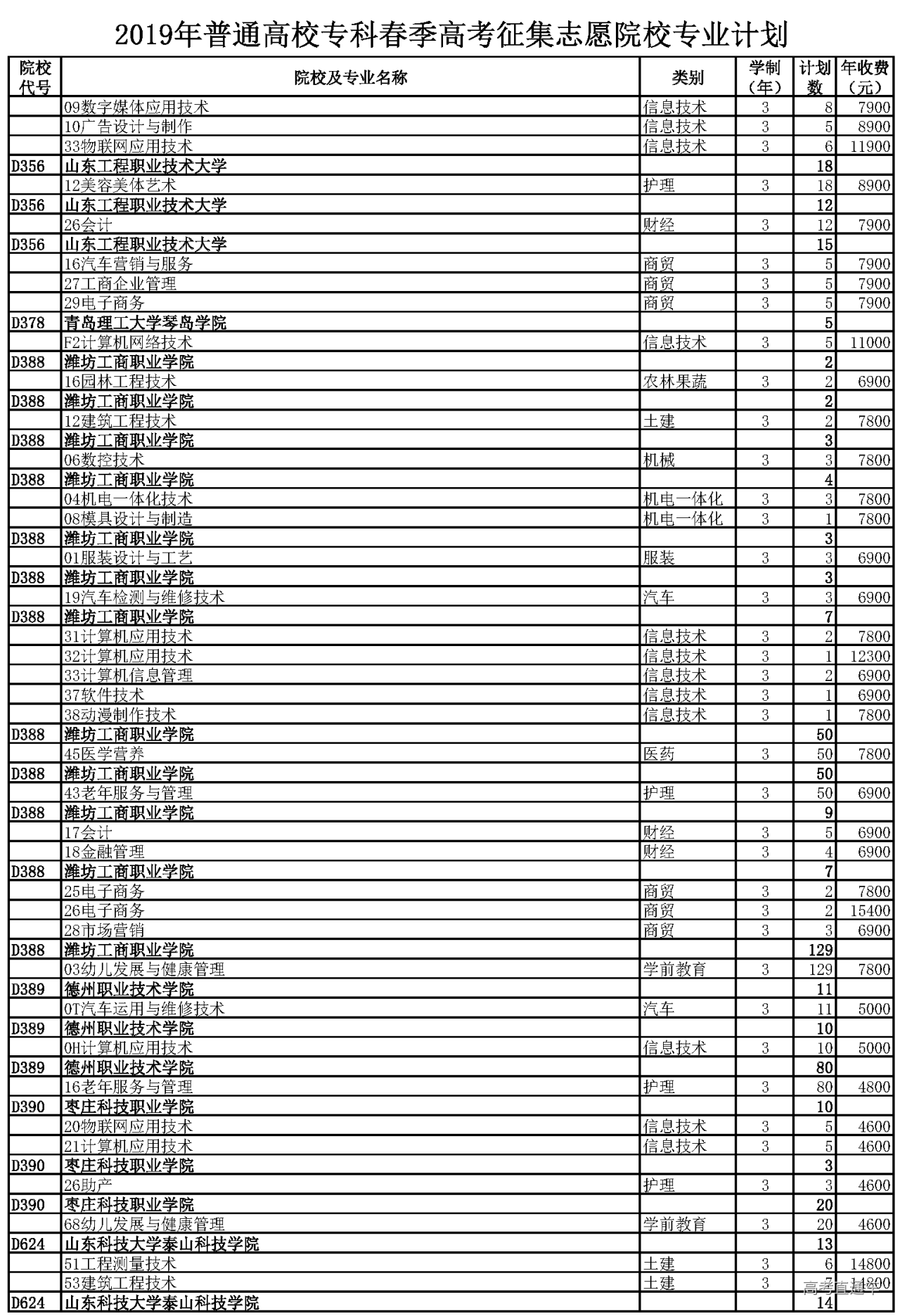 2019年普通高校专科春季高考征集志愿院校专业计划

| 院校代号 | 院校及专业名称 | 类别 | 学制（年） | 计划数 | 年收费（元） |
|---|---|---|---|---|---|
| | 09数字媒体应用技术 | 信息技术 | 3 | 8 | 7900 |
| | 10广告设计与制作 | 信息技术 | 3 | 5 | 8900 |
| | 33物联网应用技术 | 信息技术 | 3 | 6 | 11900 |
| D356 | 山东工程职业技术大学 | | | 18 | |
| | 12美容美体艺术 | 护理 | 3 | 18 | 8900 |
| D356 | 山东工程职业技术大学 | | | 12 | |
| | 26会计 | 财经 | 3 | 12 | 7900 |
| D356 | 山东工程职业技术大学 | | | 15 | |
| | 16汽车营销与服务 | 商贸 | 3 | 5 | 7900 |
| | 27工商企业管理 | 商贸 | 3 | 5 | 7900 |
| | 29电子商务 | 商贸 | 3 | 5 | 7900 |
| D378 | 青岛理工大学琴岛学院 | | | 5 | |
| | F2计算机网络技术 | 信息技术 | 3 | 5 | 11000 |
| D388 | 潍坊工商职业学院 | | | 2 | |
| | 16园林工程技术 | 农林果蔬 | 3 | 2 | 6900 |
| D388 | 潍坊工商职业学院 | | | 2 | |
| | 12建筑工程技术 | 土建 | 3 | 2 | 7800 |
| D388 | 潍坊工商职业学院 | | | 3 | |
| | 06数控技术 | 机械 | 3 | 3 | 7800 |
| D388 | 潍坊工商职业学院 | | | 4 | |
| | 04机电一体化技术 | 机电一体化 | 3 | 3 | 7800 |
| | 08模具设计与制造 | 机电一体化 | 3 | 1 | 7800 |
| D388 | 潍坊工商职业学院 | | | 3 | |
| | 01服装设计与工艺 | 服装 | 3 | 3 | 6900 |
| D388 | 潍坊工商职业学院 | | | 3 | |
| | 19汽车检测与维修技术 | 汽车 | 3 | 3 | 6900 |
| D388 | 潍坊工商职业学院 | | | 7 | |
| | 31计算机应用技术 | 信息技术 | 3 | 2 | 7800 |
| | 32计算机应用技术 | 信息技术 | 3 | 1 | 12300 |
| | 33计算机信息管理 | 信息技术 | 3 | 2 | 6900 |
| | 37软件技术 | 信息技术 | 3 | 1 | 6900 |
| | 38动漫制作技术 | 信息技术 | 3 | 1 | 7800 |
| D388 | 潍坊工商职业学院 | | | 50 | |
| | 45医学营养 | 医药 | 3 | 50 | 7800 |
| D388 | 潍坊工商职业学院 | | | 50 | |
| | 43老年服务与管理 | 护理 | 3 | 50 | 6900 |
| D388 | 潍坊工商职业学院 | | | 9 | |
| | 17会计 | 财经 | 3 | 5 | 6900 |
| | 18金融管理 | 财经 | 3 | 4 | 6900 |
| D388 | 潍坊工商职业学院 | | | 7 | |
| | 25电子商务 | 商贸 | 3 | 2 | 7800 |
| | 26电子商务 | 商贸 | 3 | 2 | 15400 |
| | 28市场营销 | 商贸 | 3 | 3 | 6900 |
| D388 | 潍坊工商职业学院 | | | 129 | |
| | 03幼儿发展与健康管理 | 学前教育 | 3 | 129 | 7800 |
| D389 | 德州职业技术学院 | | | 11 | |
| | 0T汽车运用与维修技术 | 汽车 | 3 | 11 | 5000 |
| D389 | 德州职业技术学院 | | | 10 | |
| | 0H计算机应用技术 | 信息技术 | 3 | 10 | 5000 |
| D389 | 德州职业技术学院 | | | 80 | |
| | 16老年服务与管理 | 护理 | 3 | 80 | 4800 |
| D390 | 枣庄科技职业学院 | | | 10 | |
| | 20物联网应用技术 | 信息技术 | 3 | 5 | 4600 |
| | 21计算机应用技术 | 信息技术 | 3 | 5 | 4600 |
| D390 | 枣庄科技职业学院 | | | 3 | |
| | 26助产 | 护理 | 3 | 3 | 4600 |
| D390 | 枣庄科技职业学院 | | | 20 | |
| | 68幼儿发展与健康管理 | 学前教育 | 3 | 20 | 4600 |
| D624 | 山东科技大学泰山科技学院 | | | 13 | |
| | 51工程测量技术 | 土建 | 3 | 6 | 14800 |
| | 53建筑工程技术 | 土建 | 3 | 7 | 14800 |
| D624 | 山东科技大学泰山科技学院 | | | 14 | |

高考直通车